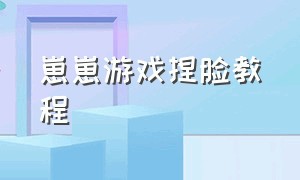 崽崽游戏捏脸教程